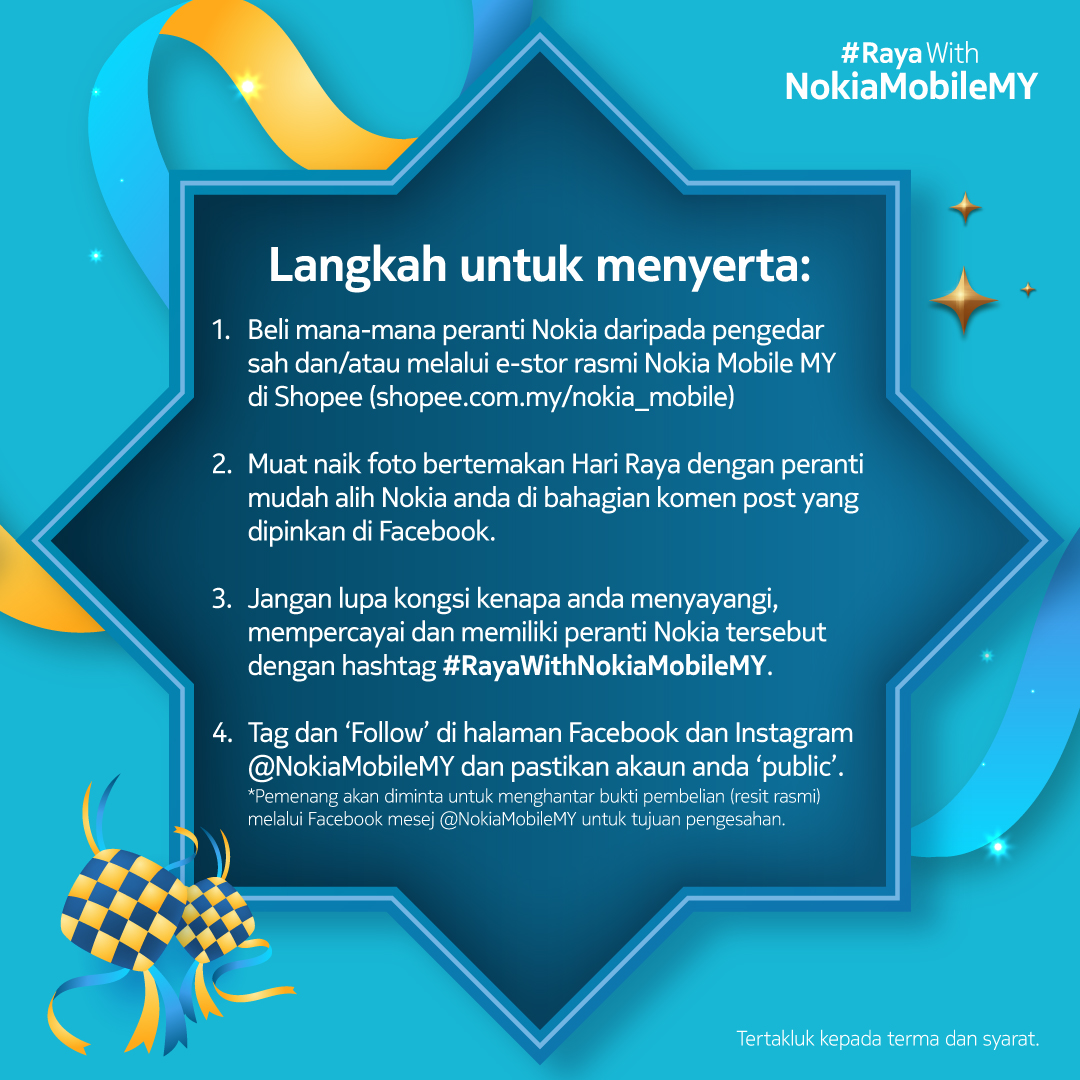 #Raya With
NokiaMobileMY

Langkah untuk menyerta:

1. Beli mana-mana peranti Nokia daripada pengedar sah dan/atau melalui e-stor rasmi Nokia Mobile MY di Shopee (shopee.com.my/nokia_mobile)

2. Muat naik foto bertemakan Hari Raya dengan peranti mudah alih Nokia anda di bahagian komen post yang dipinkan di Facebook.

3. Jangan lupa kongsi kenapa anda menyayangi, mempercayai dan memiliki peranti Nokia tersebut dengan hashtag #RayaWithNokiaMobileMY.

4. Tag dan 'Follow' di halaman Facebook dan Instagram @NokiaMobileMY dan pastikan akaun anda 'public'.

*Pemenang akan diminta untuk menghantar bukti pembelian (resit rasmi) melalui Facebook mesej @NokiaMobileMY untuk tujuan pengesahan.

Tertakluk kepada terma dan syarat.